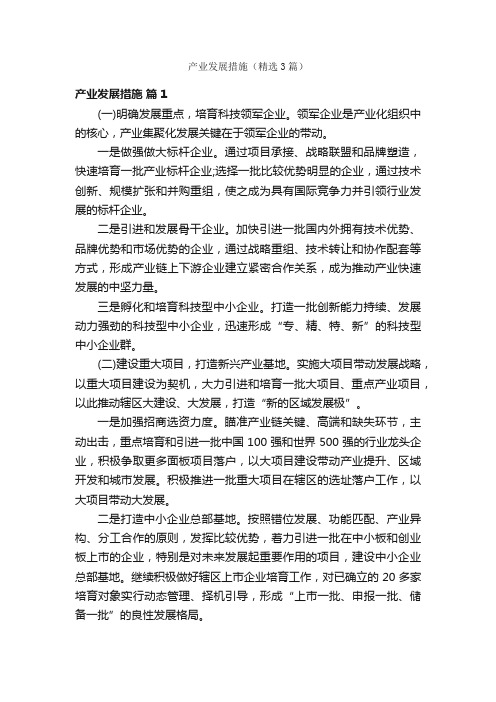 产业发展措施（精选3篇）

产业发展措施 篇1

(一)明确发展重点，培育科技领军企业。领军企业是产业化组织中的核心，产业集聚化发展关键在于领军企业的带动。

一是做强做大标杆企业。通过项目承接、战略联盟和品牌塑造，快速培育一批产业标杆企业;选择一批比较优势明显的企业，通过技术创新、规模扩张和并购重组，使之成为具有国际竞争力并引领行业发展的标杆企业。

二是引进和发展骨干企业。加快引进一批国内外拥有技术优势、品牌优势和市场优势的企业，通过战略重组、技术转让和协作配套等方式，形成产业链上下游企业建立紧密合作关系，成为推动产业快速发展的中坚力量。

三是孵化和培育科技型中小企业。打造一批创新能力持续、发展动力强劲的科技型中小企业，迅速形成“专、精、特、新”的科技型中小企业群。

(二)建设重大项目，打造新兴产业基地。实施大项目带动发展战略，以重大项目建设为契机，大力引进和培育一批大项目、重点产业项目，以此推动辖区大建设、大发展，打造“新的区域发展极”。

一是加强招商选资力度。瞄准产业链关键、高端和缺失环节，主动出击，重点培育和引进一批中国100强和世界500强的行业龙头企业，积极争取更多面板项目落户，以大项目建设带动产业提升、区域开发和城市发展。积极推进一批重大项目在辖区的选址落户工作，以大项目带动大发展。

二是打造中小企业总部基地。按照错位发展、功能匹配、产业异构、分工合作的原则，发挥比较优势，着力引进一批在中小板和创业板上市的企业，特别是对未来发展起重要作用的项目，建设中小企业总部基地。继续积极做好辖区上市企业培育工作，对已确立的20多家培育对象实行动态管理、择机引导，形成“上市一批、申报一批、储备一批”的良性发展格局。